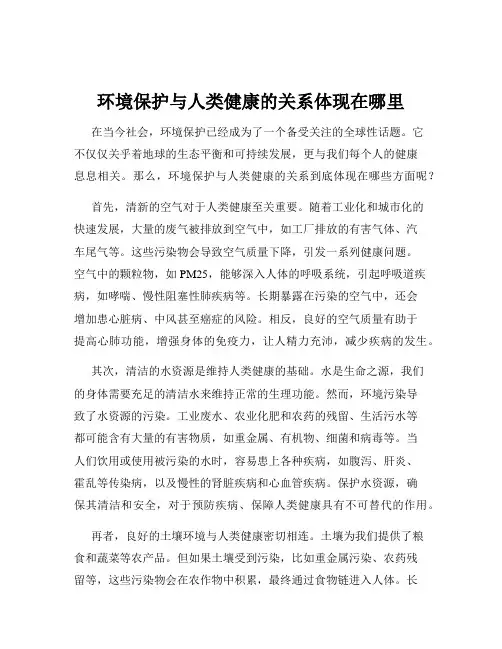 环境保护与人类健康的关系体现在哪里

在当今社会，环境保护已经成为了一个备受关注的全球性话题。它不仅仅关乎着地球的生态平衡和可持续发展，更与我们每个人的健康息息相关。那么，环境保护与人类健康的关系到底体现在哪些方面呢？

首先，清新的空气对于人类健康至关重要。随着工业化和城市化的快速发展，大量的废气被排放到空气中，如工厂排放的有害气体、汽车尾气等。这些污染物会导致空气质量下降，引发一系列健康问题。空气中的颗粒物，如 PM25，能够深入人体的呼吸系统，引起呼吸道疾病，如哮喘、慢性阻塞性肺疾病等。长期暴露在污染的空气中，还会增加患心脏病、中风甚至癌症的风险。相反，良好的空气质量有助于提高心肺功能，增强身体的免疫力，让人精力充沛，减少疾病的发生。

其次，清洁的水资源是维持人类健康的基础。水是生命之源，我们的身体需要充足的清洁水来维持正常的生理功能。然而，环境污染导致了水资源的污染。工业废水、农业化肥和农药的残留、生活污水等都可能含有大量的有害物质，如重金属、有机物、细菌和病毒等。当人们饮用或使用被污染的水时，容易患上各种疾病，如腹泻、肝炎、霍乱等传染病，以及慢性的肾脏疾病和心血管疾病。保护水资源，确保其清洁和安全，对于预防疾病、保障人类健康具有不可替代的作用。

再者，良好的土壤环境与人类健康密切相连。土壤为我们提供了粮食和蔬菜等农产品。但如果土壤受到污染，比如重金属污染、农药残留等，这些污染物会在农作物中积累，最终通过食物链进入人体。长